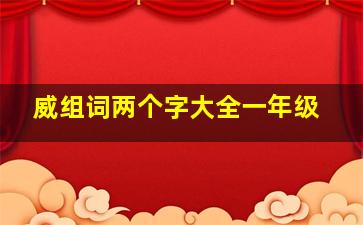 威组词两个字大全一年级